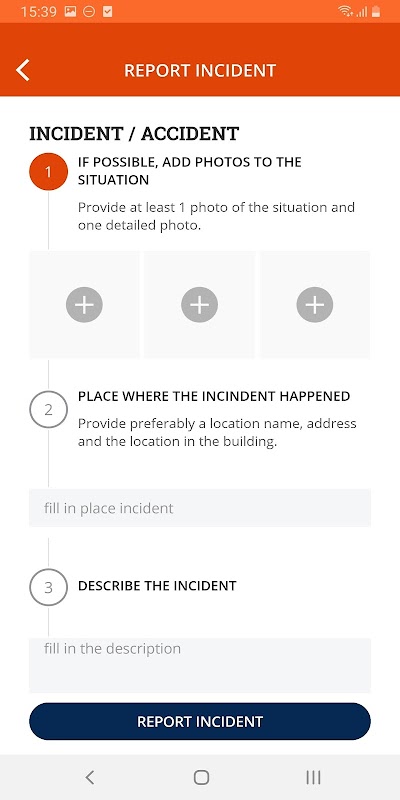 15:39

REPORT INCIDENT

INCIDENT / ACCIDENT

1 IF POSSIBLE, ADD PHOTOS TO THE SITUATION

Provide at least 1 photo of the situation and one detailed photo.

2 PLACE WHERE THE INCINDENT HAPPENED

Provide preferably a location name, address and the location in the building.

fill in place incident

3 DESCRIBE THE INCIDENT

fill in the description

REPORT INCIDENT